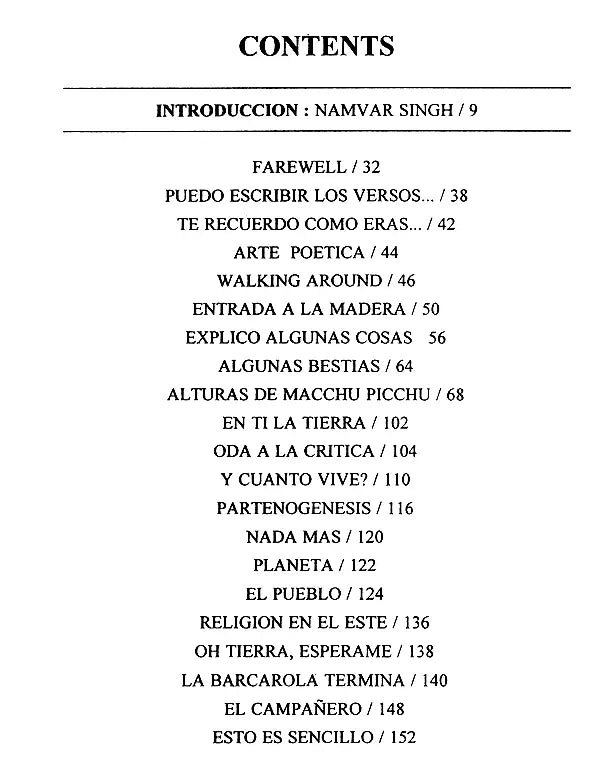 CONTENTS

INTRODUCCION : NAMVAR SINGH / 9

FAREWELL / 32
PUEDO ESCRIBIR LOS VERSOS... / 38
TE RECUERDO COMO ERAS... / 42
ARTE POETICA / 44
WALKING AROUND / 46
ENTRADA A LA MADERA / 50
EXPLICO ALGUNAS COSAS 56
ALGUNAS BESTIAS / 64
ALTURAS DE MACCHU PICCHU / 68
EN TI LA TIERRA / 102
ODA A LA CRITICA / 104
Y CUANTO VIVE? / 110
PARTENOGENESIS / 116
NADA MAS / 120
PLANETA / 122
EL PUEBLO / 124
RELIGION EN EL ESTE / 136
OH TIERRA, ESPERAME / 138
LA BARCAROLA TERMINA / 140
EL CAMPAÑERO / 148
ESTO ES SENCILLO / 152